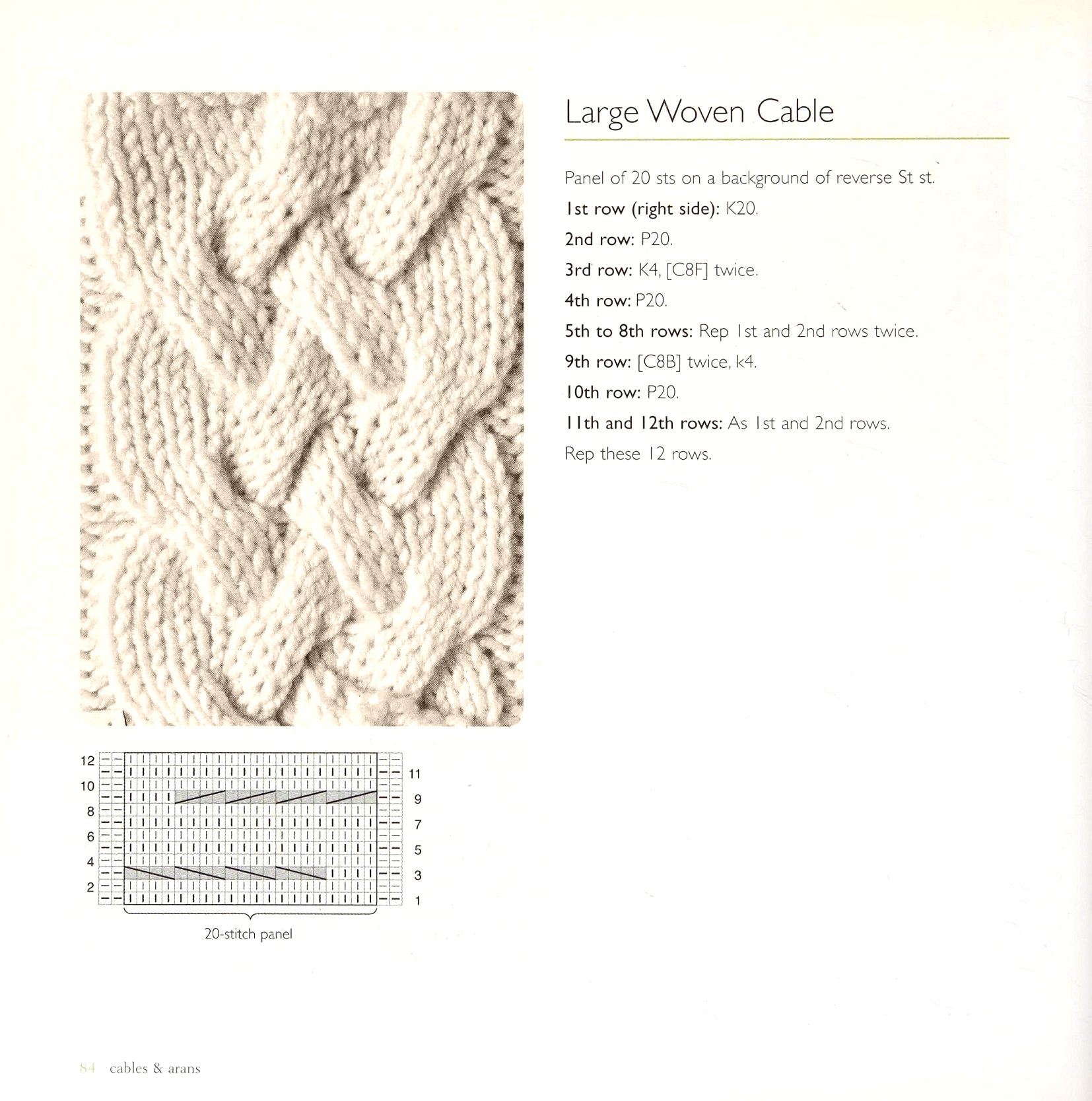 Large Woven Cable

Panel of 20 sts on a background of reverse St st.

1st row (right side): K20.

2nd row: P20.

3rd row: K4, [C8F] twice.

4th row: P20.

5th to 8th rows: Rep 1st and 2nd rows twice.

9th row: [C8B] twice, k4.

10th row: P20.

11th and 12th rows: As 1st and 2nd rows.

Rep these 12 rows.

12
10
8
6
4
2

11
9
7
5
3
1

20-stitch panel

84 cables & arans